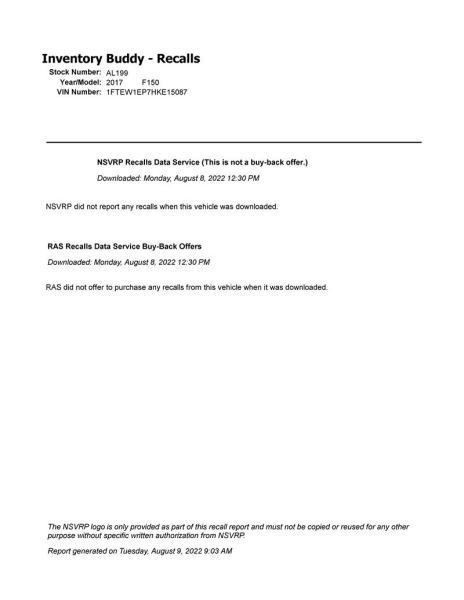 Inventory Buddy - Recalls

Stock Number: AL199
Year/Model: 2017 F150
VIN Number: 1FTEW1EP7HKE15087

NSVRP Recalls Data Service (This is not a buy-back offer.)

Downloaded: Monday, August 8, 2022 12:30 PM

NSVRP did not report any recalls when this vehicle was downloaded.

RAS Recalls Data Service Buy-Back Offers

Downloaded: Monday, August 8, 2022 12:30 PM

RAS did not offer to purchase any recalls from this vehicle when it was downloaded.

The NSVRP logo is only provided as part of this recall report and must not be copied or reused for any other purpose without specific written authorization from NSVRP.

Report generated on Tuesday, August 9, 2022 9:03 AM